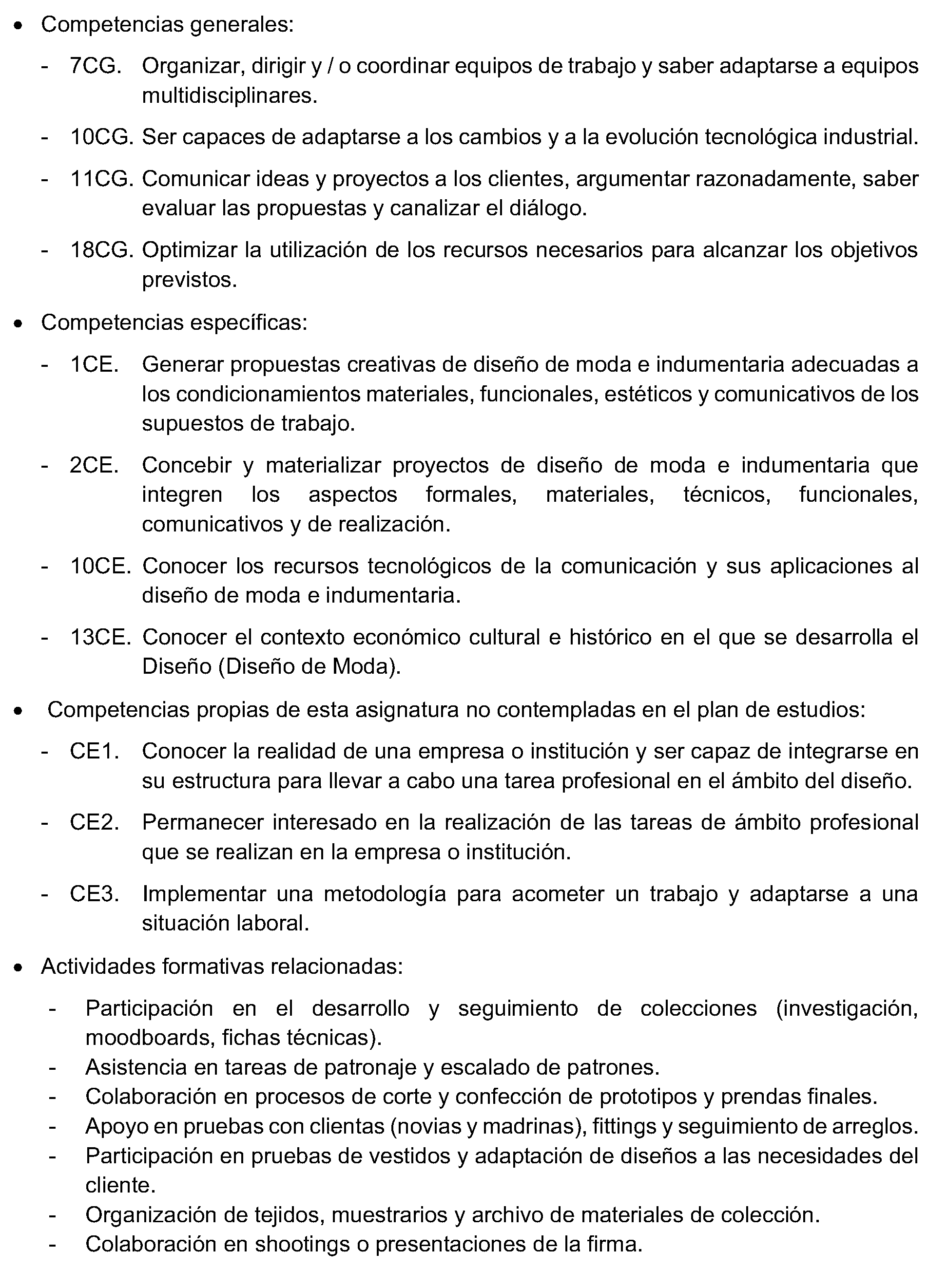 • Competencias generales:

- 7CG. Organizar, dirigir y / o coordinar equipos de trabajo y saber adaptarse a equipos multidisciplinares.

- 10CG. Ser capaces de adaptarse a los cambios y a la evolución tecnológica industrial.

- 11CG. Comunicar ideas y proyectos a los clientes, argumentar razonadamente, saber evaluar las propuestas y canalizar el diálogo.

- 18CG. Optimizar la utilización de los recursos necesarios para alcanzar los objetivos previstos.

• Competencias específicas:

- 1CE. Generar propuestas creativas de diseño de moda e indumentaria adecuadas a los condicionamientos materiales, funcionales, estéticos y comunicativos de los supuestos de trabajo.

- 2CE. Concebir y materializar proyectos de diseño de moda e indumentaria que integren los aspectos formales, materiales, técnicos, funcionales, comunicativos y de realización.

- 10CE. Conocer los recursos tecnológicos de la comunicación y sus aplicaciones al diseño de moda e indumentaria.

- 13CE. Conocer el contexto económico cultural e histórico en el que se desarrolla el Diseño (Diseño de Moda).

• Competencias propias de esta asignatura no contempladas en el plan de estudios:

- CE1. Conocer la realidad de una empresa o institución y ser capaz de integrarse en su estructura para llevar a cabo una tarea profesional en el ámbito del diseño.

- CE2. Permanecer interesado en la realización de las tareas de ámbito profesional que se realizan en la empresa o institución.

- CE3. Implementar una metodología para acometer un trabajo y adaptarse a una situación laboral.

• Actividades formativas relacionadas:

- Participación en el desarrollo y seguimiento de colecciones (investigación, moodboards, fichas técnicas).
- Asistencia en tareas de patronaje y escalado de patrones.
- Colaboración en procesos de corte y confección de prototipos y prendas finales.
- Apoyo en pruebas con clientas (novias y madrinas), fittings y seguimiento de arreglos.
- Participación en pruebas de vestidos y adaptación de diseños a las necesidades del cliente.
- Organización de tejidos, muestrarios y archivo de materiales de colección.
- Colaboración en shootings o presentaciones de la firma.